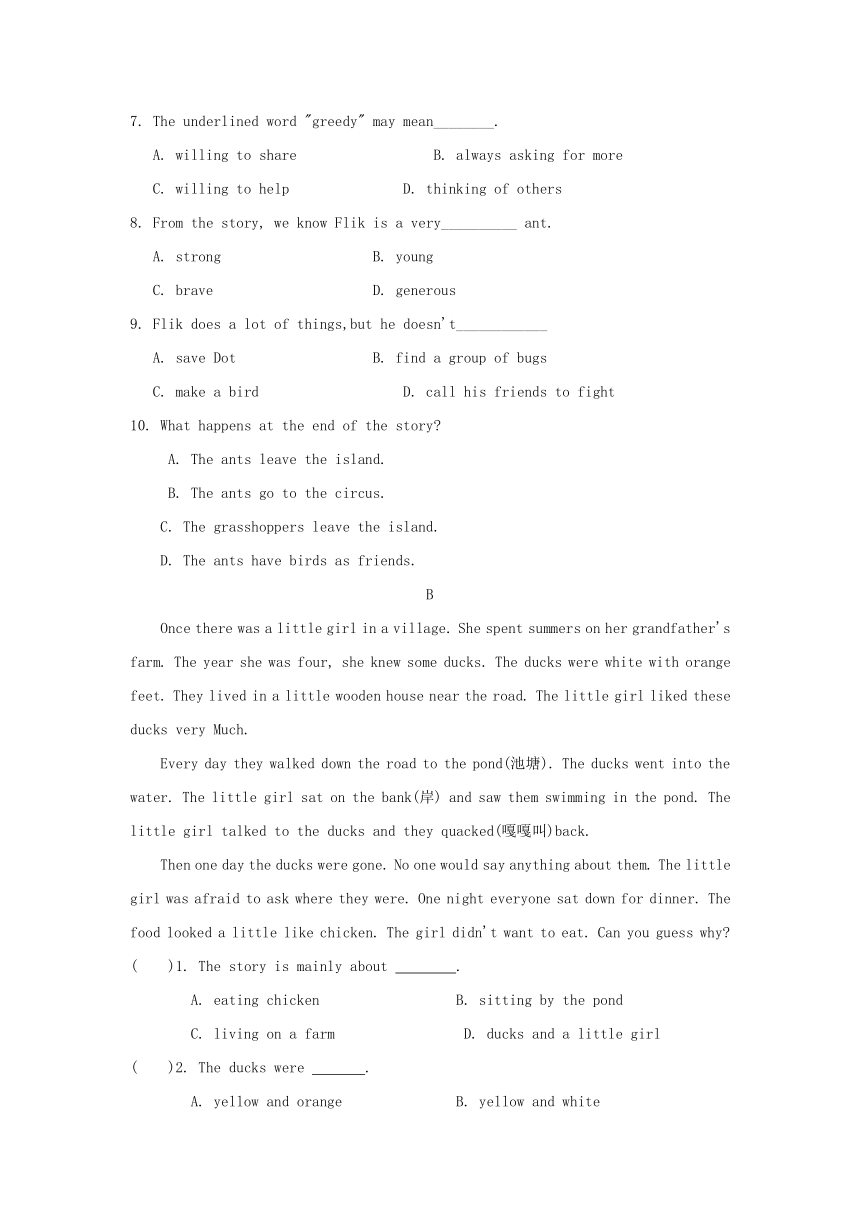 7. The underlined word "greedy" may mean________.

A. willing to share B. always asking for more

C. willing to help D. thinking of others

8. From the story, we know Flik is a very__________ ant.

A. strong B. young

C. brave D. generous

9. Flik does a lot of things,but he doesn't____________

A. save Dot B. find a group of bugs

C. make a bird D. call his friends to fight

10. What happens at the end of the story?

A. The ants leave the island.

B. The ants go to the circus.

C. The grasshoppers leave the island.

D. The ants have birds as friends.

B

Once there was a little girl in a village. She spent summers on her grandfather's farm. The year she was four, she knew some ducks. The ducks were white with orange feet. They lived in a little wooden house near the road. The little girl liked these ducks very Much.

Every day they walked down the road to the pond(池塘). The ducks went into the water. The little girl sat on the bank(岸) and saw them swimming in the pond. The little girl talked to the ducks and they quacked(嘎嘎叫)back.

Then one day the ducks were gone. No one would say anything about them. The little girl was afraid to ask where they were. One night everyone sat down for dinner. The food looked a little like chicken. The girl didn't want to eat. Can you guess why?

( )1. The story is mainly about ________.

A. eating chicken B. sitting by the pond

C. living on a farm D. ducks and a little girl

( )2. The ducks were _______.

A. yellow and orange B. yellow and white